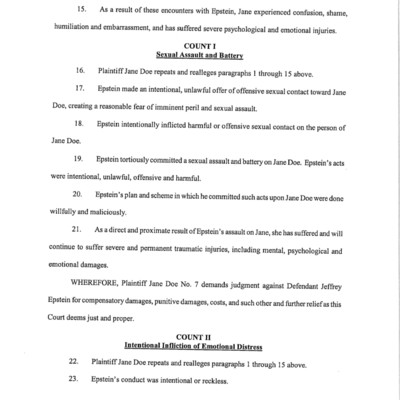 15. As a result of these encounters with Epstein, Jane experienced confusion, shame, humiliation and embarrassment, and has suffered severe psychological and emotional injuries.

COUNT I
Sexual Assault and Battery

16. Plaintiff Jane Doe repeats and realleges paragraphs 1 through 15 above.

17. Epstein made an intentional, unlawful offer of offensive sexual contact toward Jane Doe, creating a reasonable fear of imminent peril and sexual assault.

18. Epstein intentionally inflicted harmful or offensive sexual contact on the person of Jane Doe.

19. Epstein tortiously committed a sexual assault and battery on Jane Doe. Epstein's acts were intentional, unlawful, offensive and harmful.

20. Epstein's plan and scheme in which he committed such acts upon Jane Doe were done willfully and maliciously.

21. As a direct and proximate result of Epstein's assault on Jane, she has suffered and will continue to suffer severe and permanent traumatic injuries, including mental, psychological and emotional damages.

WHEREFORE, Plaintiff Jane Doe No. 7 demands judgment against Defendant Jeffrey Epstein for compensatory damages, punitive damages, costs, and such other and further relief as this Court deems just and proper.

COUNT II
Intentional Infliction of Emotional Distress

22. Plaintiff Jane Doe repeats and realleges paragraphs 1 through 15 above.

23. Epstein's conduct was intentional or reckless.